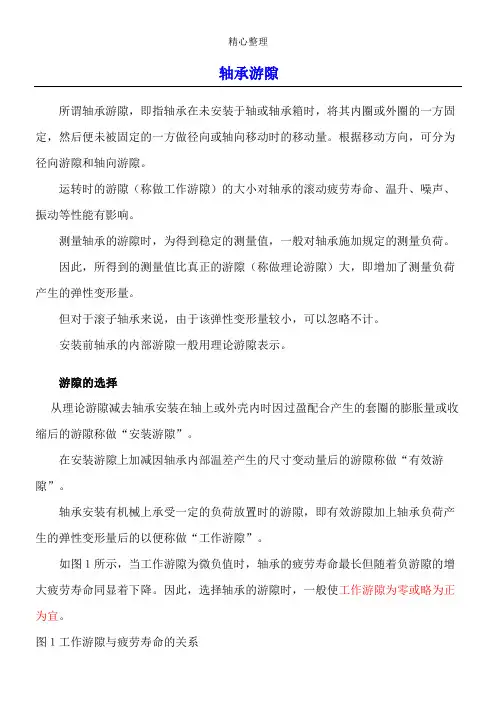 精心整理

轴承游隙

所谓轴承游隙，即指轴承在未安装于轴或轴承箱时，将其内圈或外圈的一方固定，然后便未被固定的一方做径向或轴向移动时的移动量。根据移动方向，可分为径向游隙和轴向游隙。

运转时的游隙（称做工作游隙）的大小对轴承的滚动疲劳寿命、温升、噪声、振动等性能有影响。

测量轴承的游隙时，为得到稳定的测量值，一般对轴承施加规定的测量负荷。

因此，所得到的测量值比真正的游隙（称做理论游隙）大，即增加了测量负荷产生的弹性变形量。

但对于滚子轴承来说，由于该弹性变形量较小，可以忽略不计。

安装前轴承的内部游隙一般用理论游隙表示。

游隙的选择

从理论游隙减去轴承安装在轴上或外壳内时因过盈配合产生的套圈的膨胀量或收缩后的游隙称做“安装游隙”。

在安装游隙上加减因轴承内部温差产生的尺寸变动量后的游隙称做“有效游隙”。

轴承安装有机械上承受一定的负荷放置时的游隙，即有效游隙加上轴承负荷产生的弹性变形量后的以便称做“工作游隙”。

如图 1 所示，当工作游隙为微负值时，轴承的疲劳寿命最长但随着负游隙的增大疲劳寿命同显着下降。因此，选择轴承的游隙时，一般使工作游隙为零或略为正为宜。

图 1 工作游隙与疲劳寿命的关系